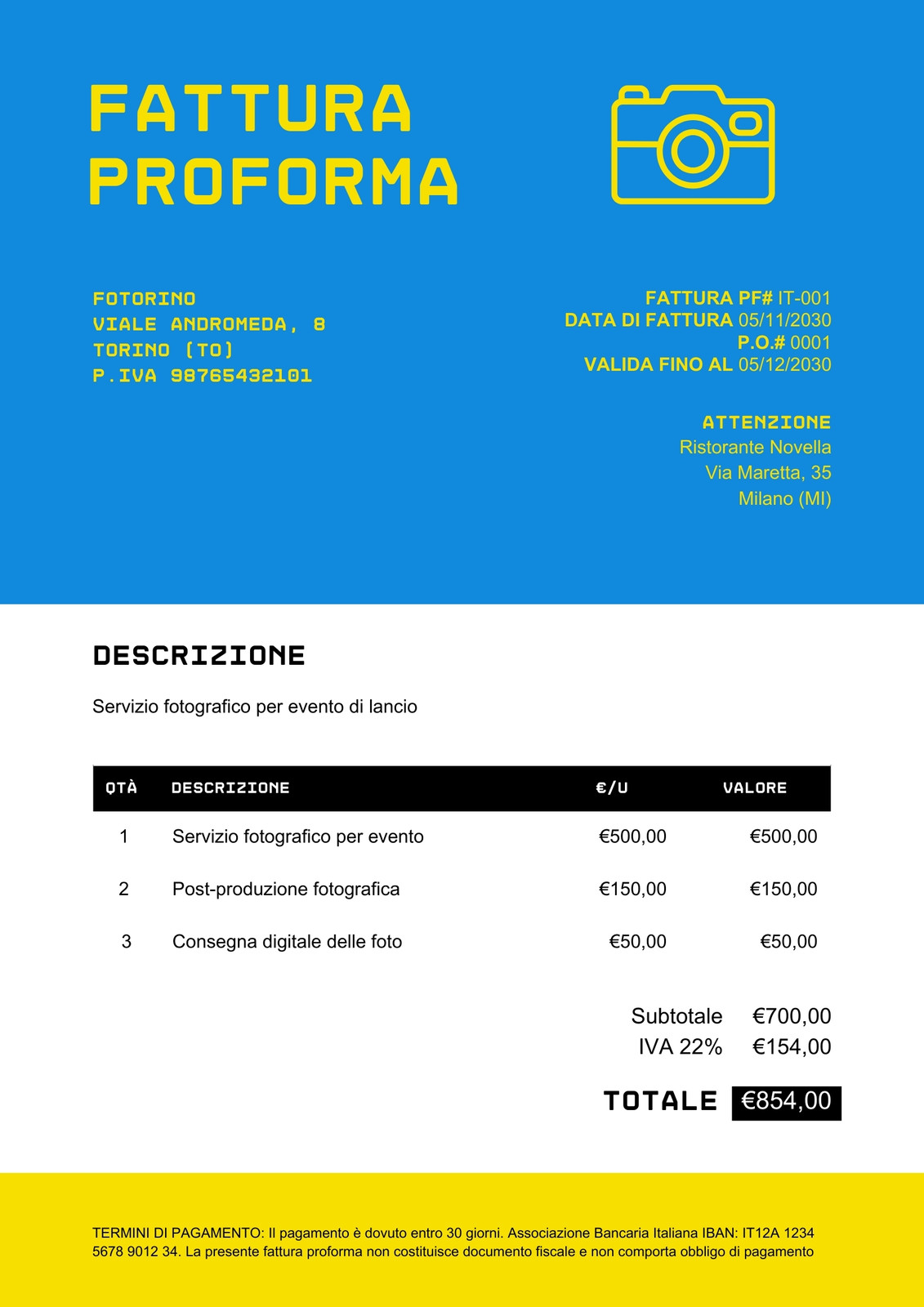 FATTURA PROFORMA

FOTORINO
VIALE ANDROMEDA, 8
TORINO (TO)
P.IVA 98765432101

FATTURA PF# IT-001
DATA DI FATTURA 05/11/2030
P.O.# 0001
VALIDA FINO AL 05/12/2030

ATTENZIONE
Ristorante Novella
Via Maretta, 35
Milano (MI)

DESCRIZIONE

Servizio fotografico per evento di lancio

| QTÀ | DESCRIZIONE | €/U | VALORE |
|---|---|---|---|
| 1 | Servizio fotografico per evento | €500,00 | €500,00 |
| 2 | Post-produzione fotografica | €150,00 | €150,00 |
| 3 | Consegna digitale delle foto | €50,00 | €50,00 |

Subtotale €700,00
IVA 22% €154,00

TOTALE €854,00

TERMINI DI PAGAMENTO: Il pagamento è dovuto entro 30 giorni. Associazione Bancaria Italiana IBAN: IT12A 1234 5678 9012 34. La presente fattura proforma non costituisce documento fiscale e non comporta obbligo di pagamento